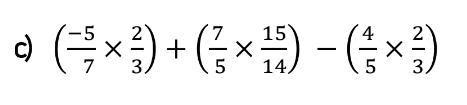 c) $\left(\frac{-5}{7} \times \frac{2}{3}\right) + \left(\frac{7}{5} \times \frac{15}{14}\right) - \left(\frac{4}{5} \times \frac{2}{3}\right)$